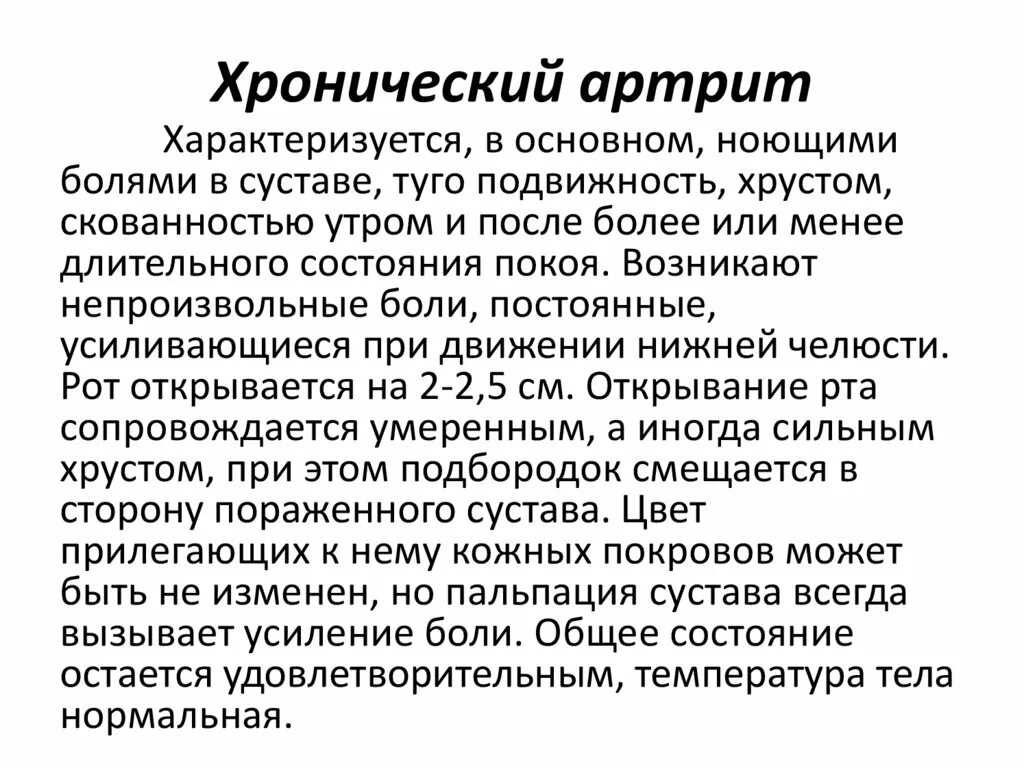 Хронический артрит

Характеризуется, в основном, ноющими болями в суставе, туго подвижность, хрустом, скованностью утром и после более или менее длительного состояния покоя. Возникают непроизвольные боли, постоянные, усиливающиеся при движении нижней челюсти. Рот открывается на 2-2,5 см. Открывание рта сопровождается умеренным, а иногда сильным хрустом, при этом подбородок смещается в сторону пораженного сустава. Цвет прилегающих к нему кожных покровов может быть не изменен, но пальпация сустава всегда вызывает усиление боли. Общее состояние остается удовлетворительным, температура тела нормальная.